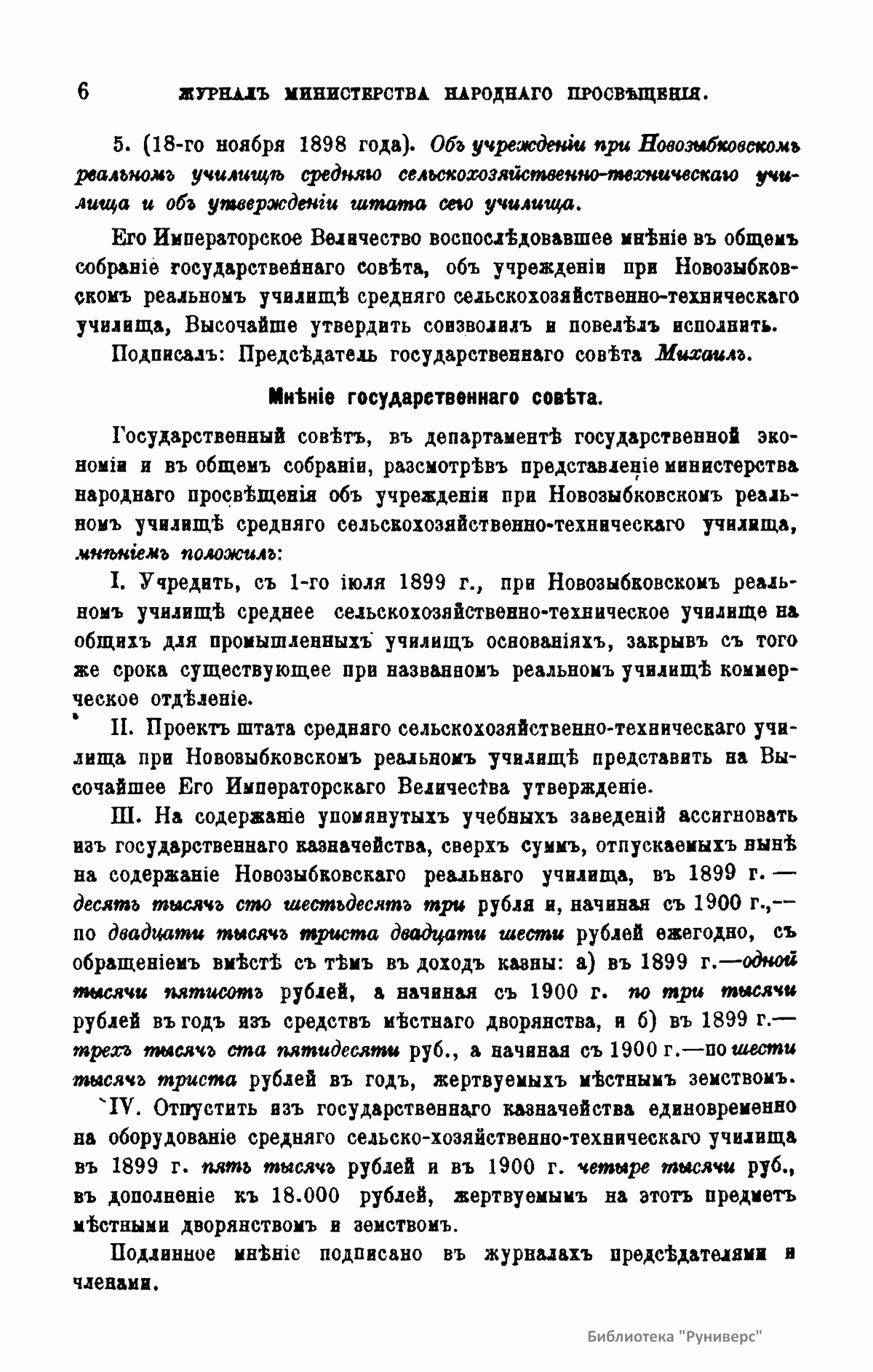 6 ЖУРНАЛЪ МИНИСТЕРСТВА НАРОДНАГО ПРОСВѢЩЕНІЯ.

5. (18-го ноября 1898 года). Объ учрежденіи при Новозыбковскомъ реальномъ училищѣ средняго сельскохозяйственно-техническаго училища и объ утвержденіи штата сего училища.

Его Императорское Величество воспослѣдовавшее мнѣніе въ общемъ собраніи государственнаго совѣта, объ учрежденіи при Новозыбковскомъ реальномъ училищѣ средняго сельскохозяйственно-техническаго училища, Высочайше утвердить соизволилъ и повелѣлъ исполнить.

Подписалъ: Предсѣдатель государственнаго совѣта Михаилъ.

Мнѣніе государственнаго совѣта.

Государственный совѣтъ, въ департаментѣ государственной экономіи и въ общемъ собраніи, разсмотрѣвъ представленіе министерства народнаго просвѣщенія объ учрежденіи при Новозыбковскомъ реальномъ училищѣ средняго сельскохозяйственно-техническаго училища, мнѣніемъ положилъ:

I. Учредить, съ 1-го іюля 1899 г., при Новозыбковскомъ реальномъ училищѣ среднее сельскохозяйственно-техническое училище на общихъ для промышленныхъ училищъ основаніяхъ, закрывъ съ того же срока существующее при названномъ реальномъ училищѣ коммерческое отдѣленіе.

II. Проектъ штата средняго сельскохозяйственно-техническаго училища при Новозыбковскомъ реальномъ училищѣ представить на Высочайшее Его Императорскаго Величества утвержденіе.

III. На содержаніе упомянутыхъ учебныхъ заведеній ассигновать изъ государственнаго казначейства, сверхъ суммъ, отпускаемыхъ нынѣ на содержаніе Новозыбковскаго реальнаго училища, въ 1899 г. — десять тысячъ сто шестьдесятъ три рубля и, начиная съ 1900 г.,— по двадцати тысячъ триста двадцати шести рублей ежегодно, съ обращеніемъ вмѣстѣ съ тѣмъ въ доходъ казны: а) въ 1899 г.—одной тысячи пятисотъ рублей, а начиная съ 1900 г. по три тысячи рублей въ годъ изъ средствъ мѣстнаго дворянства, и б) въ 1899 г.— трехъ тысячъ ста пятидесяти руб., а начиная съ 1900 г.—по шести тысячъ триста рублей въ годъ, жертвуемыхъ мѣстнымъ земствомъ.

IV. Отпустить изъ государственнаго казначейства единовременно на оборудованіе средняго сельско-хозяйственно-техническаго училища въ 1899 г. пять тысячъ рублей и въ 1900 г. четыре тысячи руб., въ дополненіе къ 18.000 рублей, жертвуемымъ на этотъ предметъ мѣстными дворянствомъ и земствомъ.

Подлинное мнѣніе подписано въ журналахъ предсѣдателями и членами.

Библиотека "Руниверс"